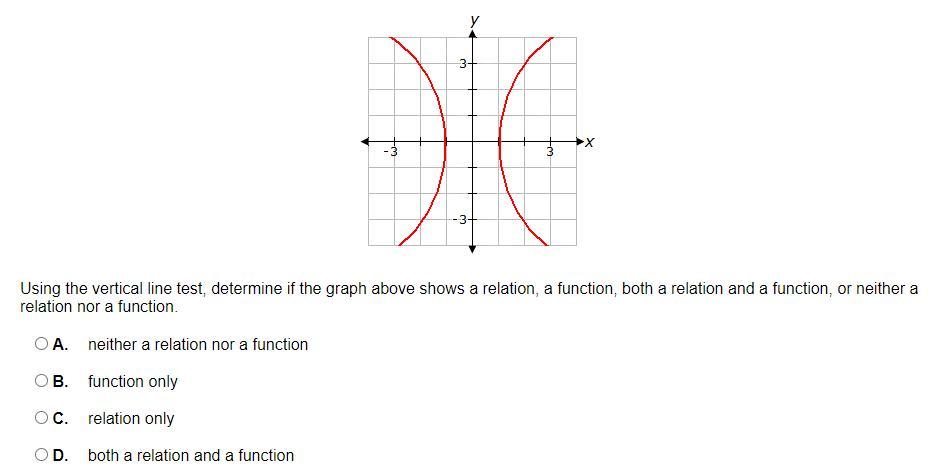 y

3

-3

3

x

-3

Using the vertical line test, determine if the graph above shows a relation, a function, both a relation and a function, or neither a relation nor a function.

A. neither a relation nor a function

B. function only

C. relation only

D. both a relation and a function